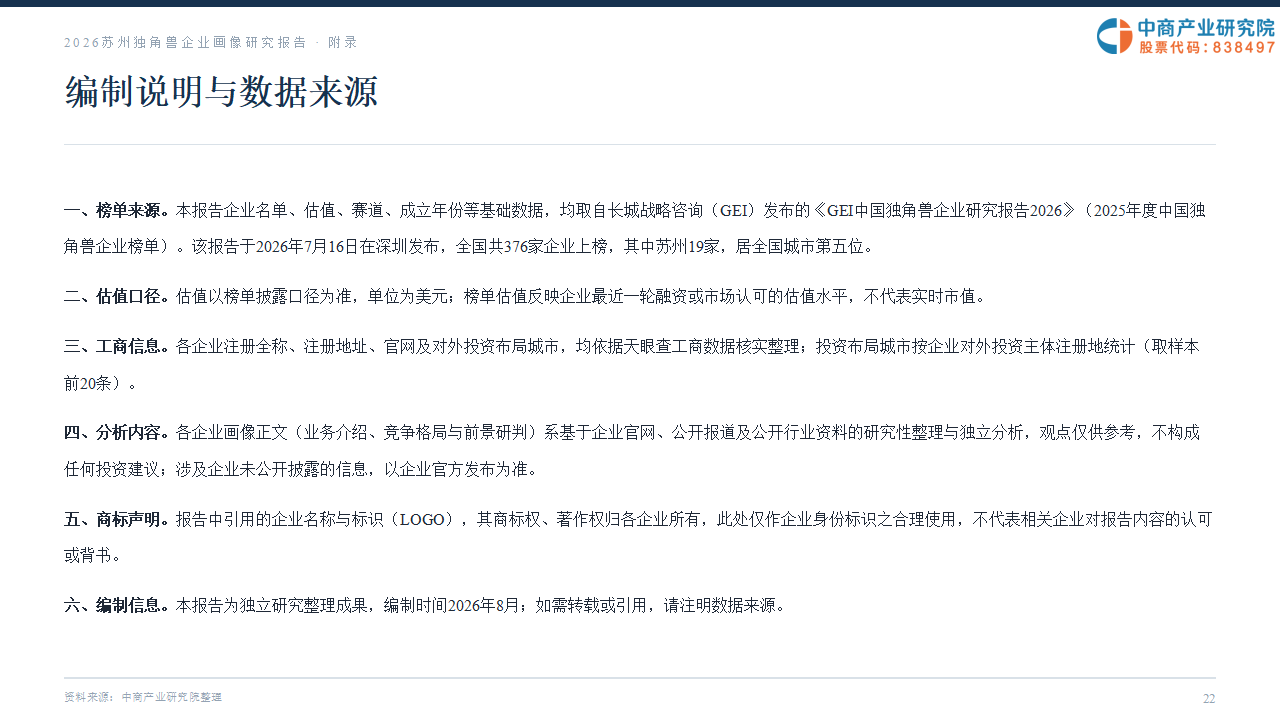 2026苏州独角兽企业画像研究报告 · 附录

中商产业研究院
股票代码：838497

编制说明与数据来源

一、榜单来源。本报告企业名单、估值、赛道、成立年份等基础数据，均取自长城战略咨询（GEI）发布的《GEI中国独角兽企业研究报告2026》（2025年度中国独角兽企业榜单）。该报告于2026年7月16日在深圳发布，全国共376家企业上榜，其中苏州19家，居全国城市第五位。

二、估值口径。估值以榜单披露口径为准，单位为美元；榜单估值反映企业最近一轮融资或市场认可的估值水平，不代表实时市值。

三、工商信息。各企业注册全称、注册地址、官网及对外投资布局城市，均依据天眼查工商数据核实整理；投资布局城市按企业对外投资主体注册地统计（取样本前20条）。

四、分析内容。各企业画像正文（业务介绍、竞争格局与前景研判）系基于企业官网、公开报道及公开行业资料的研究性整理与独立分析，观点仅供参考，不构成任何投资建议；涉及企业未公开披露的信息，以企业官方发布为准。

五、商标声明。报告中引用的企业名称与标识（LOGO），其商标权、著作权归各企业所有，此处仅作企业身份标识之合理使用，不代表相关企业对报告内容的认可或背书。

六、编制信息。本报告为独立研究整理成果，编制时间2026年8月；如需转载或引用，请注明数据来源。

资料来源：中商产业研究院整理

22